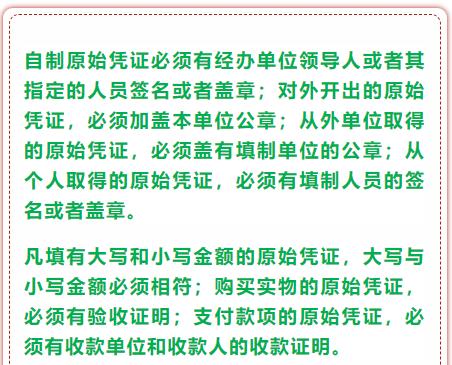 自制原始凭证必须有经办单位领导人或者其指定的人员签名或者盖章；对外开出的原始凭证，必须加盖本单位公章；从外单位取得的原始凭证，必须盖有填制单位的公章；从个人取得的原始凭证，必须有填制人员的签名或者盖章。

凡填有大写和小写金额的原始凭证，大写与小写金额必须相符；购买实物的原始凭证，必须有验收证明；支付款项的原始凭证，必须有收款单位和收款人的收款证明。